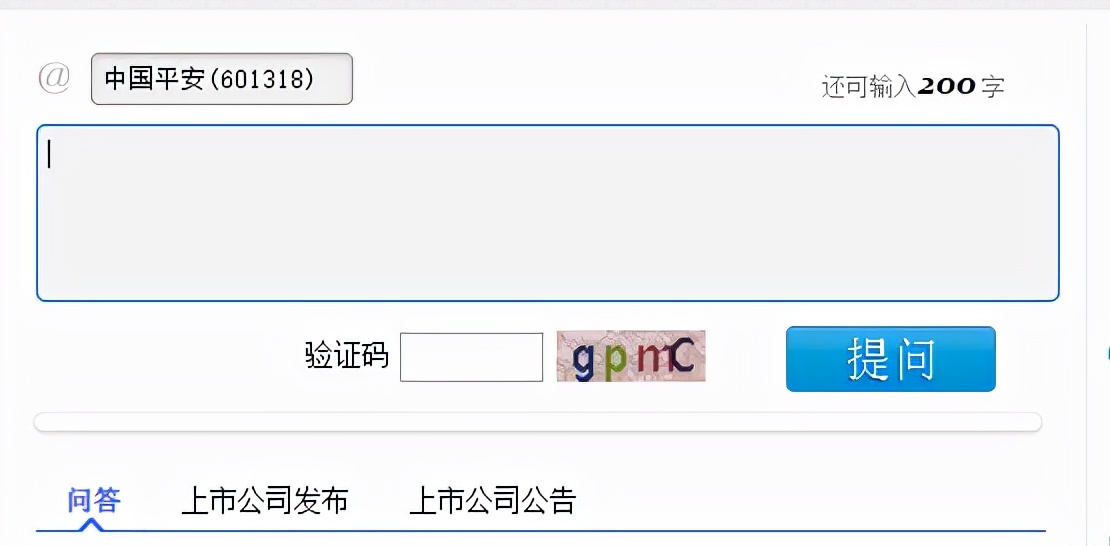 @ 中国平安(601318)

还可输入200字

验证码 gpmC 提问

问答 上市公司发布 上市公司公告